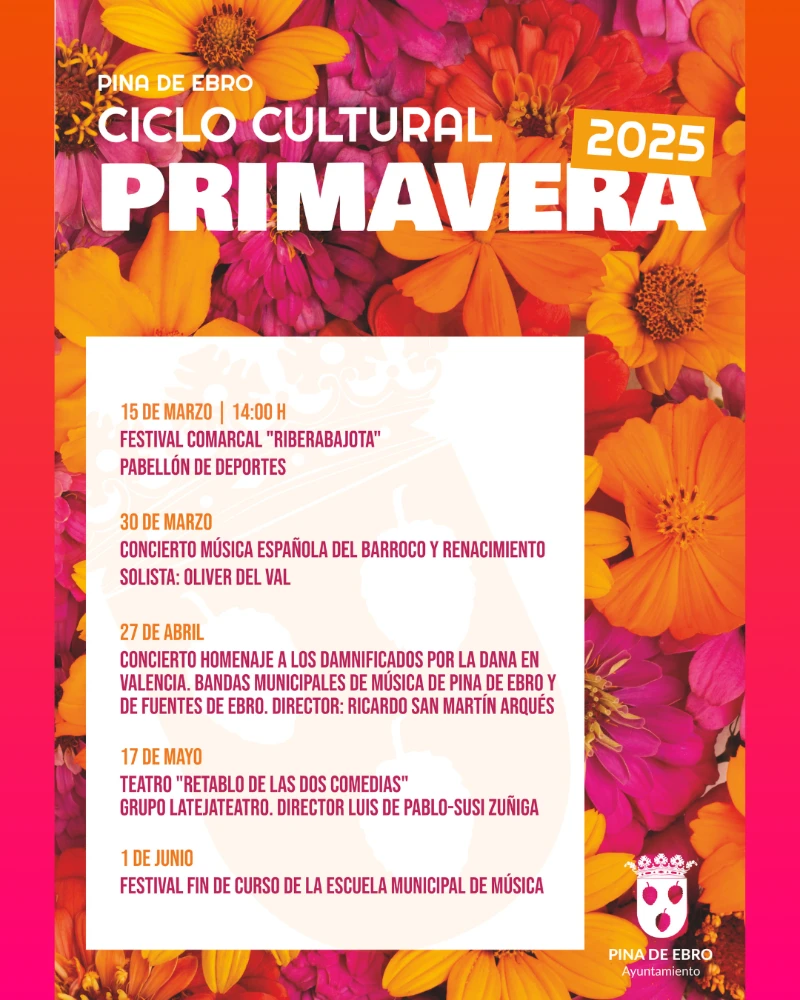 PINA DE EBRO
CICLO CULTURAL
2025
PRIMAVERA

15 DE MARZO | 14:00 H
FESTIVAL COMARCAL "RIBERABAJOTA"
PABELLÓN DE DEPORTES

30 DE MARZO
CONCIERTO MÚSICA ESPAÑOLA DEL BARROCO Y RENACIMIENTO
SOLISTA: OLIVER DEL VAL

27 DE ABRIL
CONCIERTO HOMENAJE A LOS DAMNIFICADOS POR LA DANA EN VALENCIA. BANDAS MUNICIPALES DE MÚSICA DE PINA DE EBRO Y DE FUENTES DE EBRO. DIRECTOR: RICARDO SAN MARTÍN ARQUÉS

17 DE MAYO
TEATRO "RETABLO DE LAS DOS COMEDIAS"
GRUPO LATEJATEATRO. DIRECTOR LUIS DE PABLO-SUSI ZUÑIGA

1 DE JUNIO
FESTIVAL FIN DE CURSO DE LA ESCUELA MUNICIPAL DE MÚSICA

PINA DE EBRO
Ayuntamiento